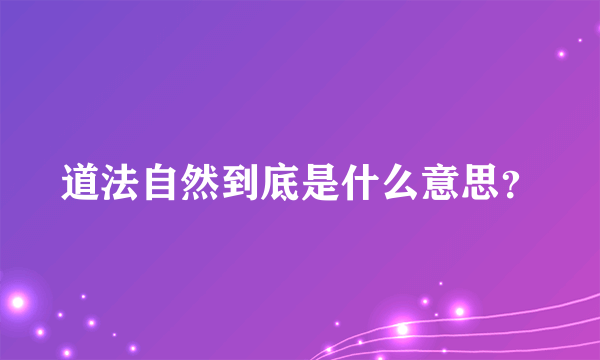 道法自然到底是什么意思？